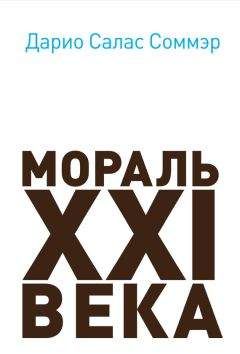 Дарио Салас Соммэр

МОРАЛЬ
XXI
ВЕКА